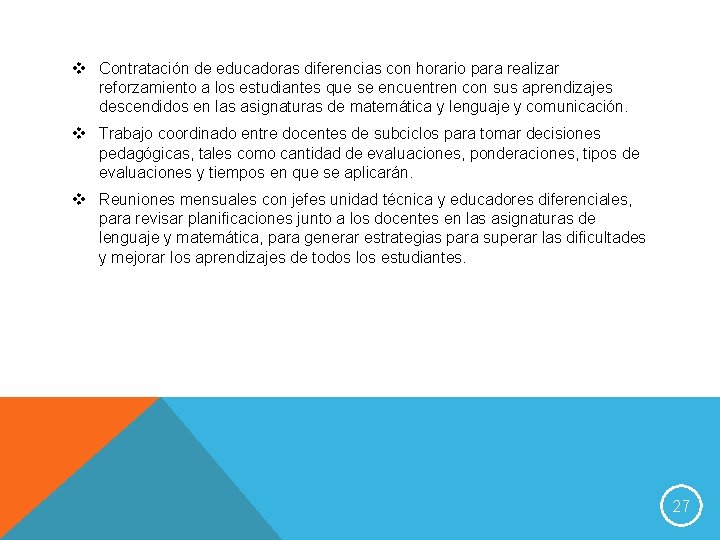 ❖ Contratación de educadoras diferencias con horario para realizar reforzamiento a los estudiantes que se encuentren con sus aprendizajes descendidos en las asignaturas de matemática y lenguaje y comunicación.

❖ Trabajo coordinado entre docentes de subciclos para tomar decisiones pedagógicas, tales como cantidad de evaluaciones, ponderaciones, tipos de evaluaciones y tiempos en que se aplicarán.

❖ Reuniones mensuales con jefes unidad técnica y educadores diferenciales, para revisar planificaciones junto a los docentes en las asignaturas de lenguaje y matemática, para generar estrategias para superar las dificultades y mejorar los aprendizajes de todos los estudiantes.

27